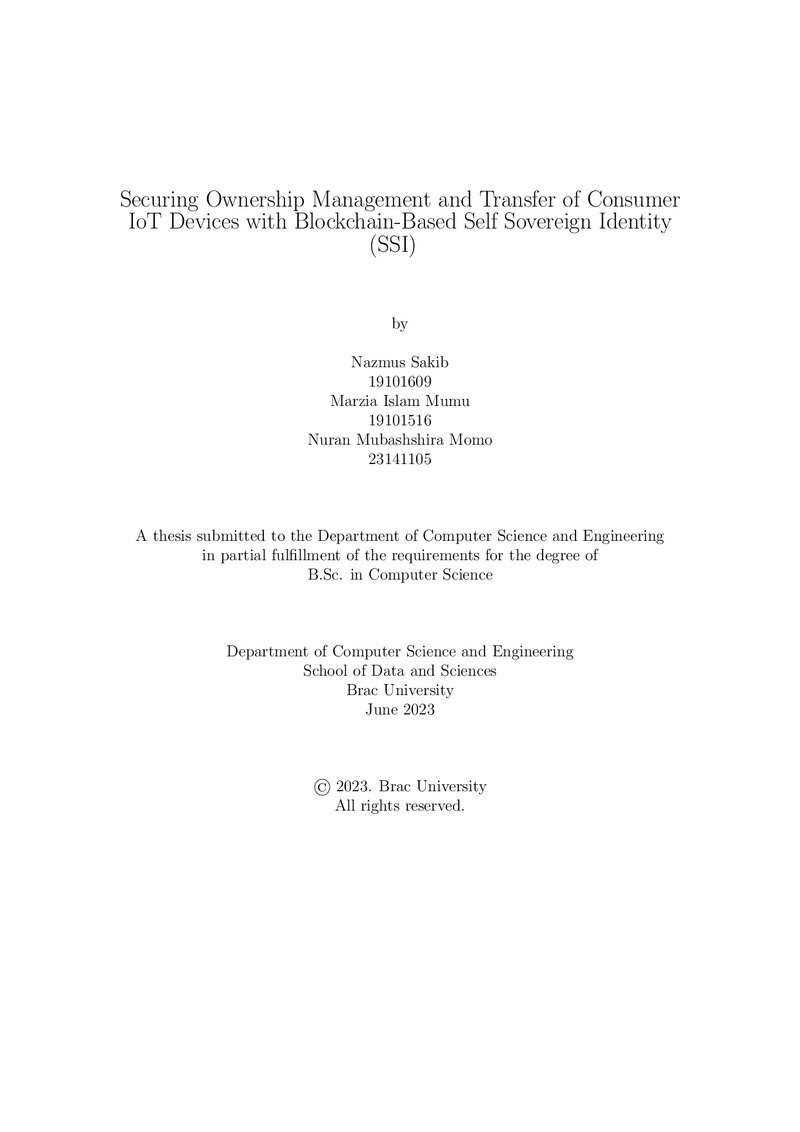 Securing Ownership Management and Transfer of Consumer IoT Devices with Blockchain-Based Self Sovereign Identity (SSI)

by

Nazmus Sakib
19101609
Marzia Islam Mumu
19101516
Nuran Mubashshira Momo
23141105

A thesis submitted to the Department of Computer Science and Engineering in partial fulfillment of the requirements for the degree of B.Sc. in Computer Science

Department of Computer Science and Engineering
School of Data and Sciences
Brac University
June 2023

© 2023. Brac University
All rights reserved.